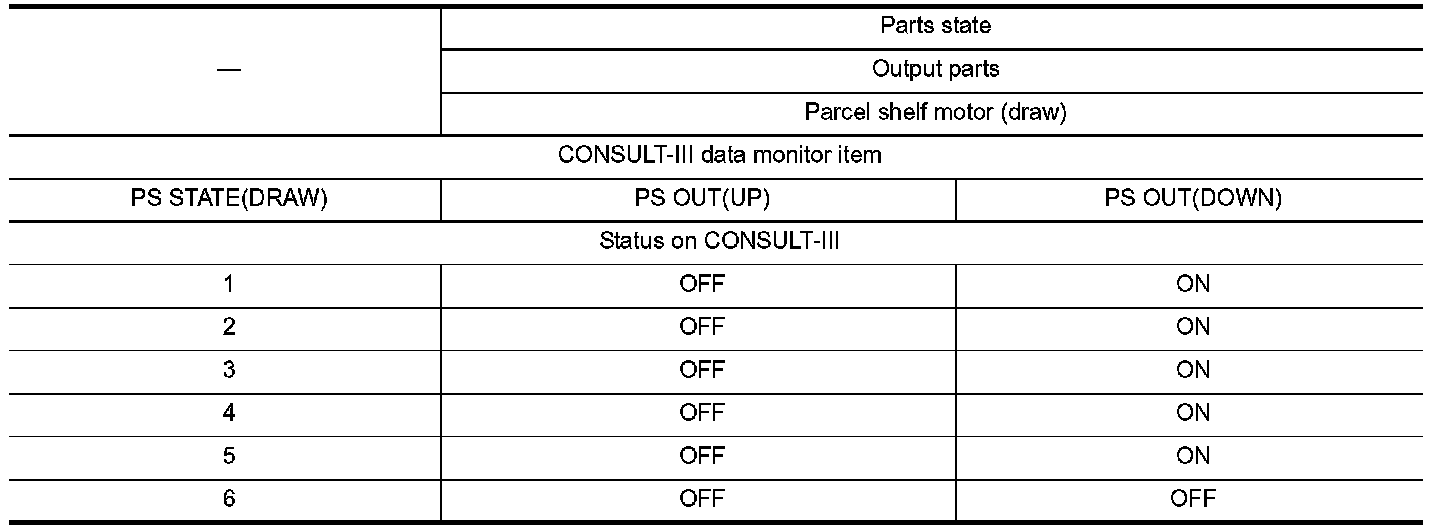 | — | Parts state | |
|---|---|---|
| | Output parts | |
| | Parcel shelf motor (draw) | |
| CONSULT-III data monitor item | | |
| PS STATE(DRAW) | PS OUT(UP) | PS OUT(DOWN) |
| Status on CONSULT-III | | |
| 1 | OFF | ON |
| 2 | OFF | ON |
| 3 | OFF | ON |
| 4 | OFF | ON |
| 5 | OFF | ON |
| 6 | OFF | OFF |